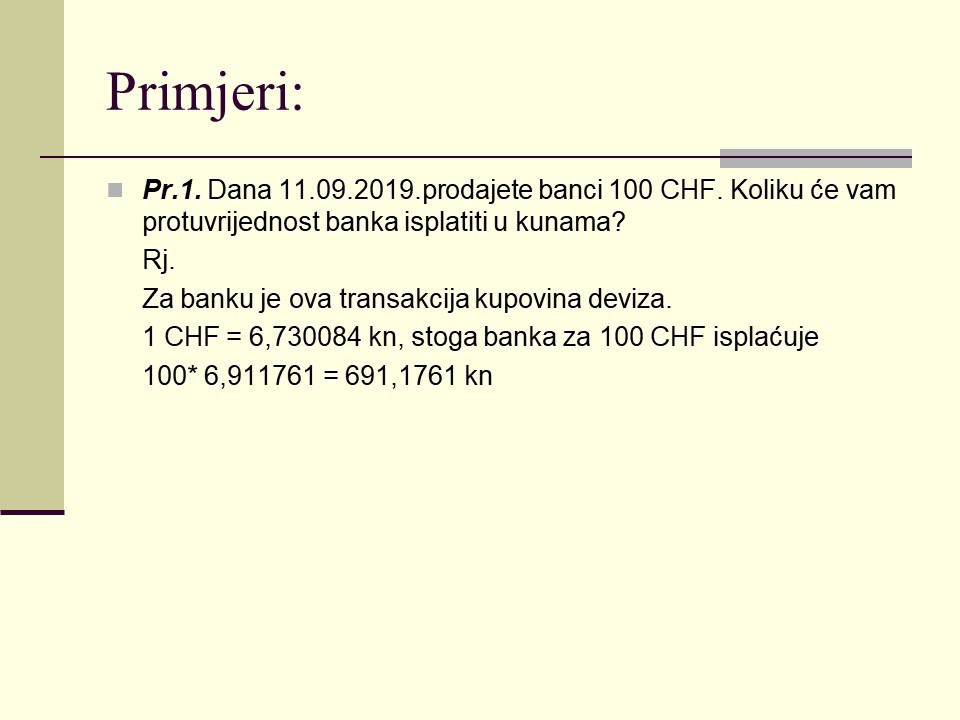 Primjeri:

Pr.1. Dana 11.09.2019.prodajete banci 100 CHF. Koliku će vam protuvrijednost banka isplatiti u kunama?

Rj.

Za banku je ova transakcija kupovina deviza.

1 CHF = 6,730084 kn, stoga banka za 100 CHF isplaćuje

100* 6,911761 = 691,1761 kn